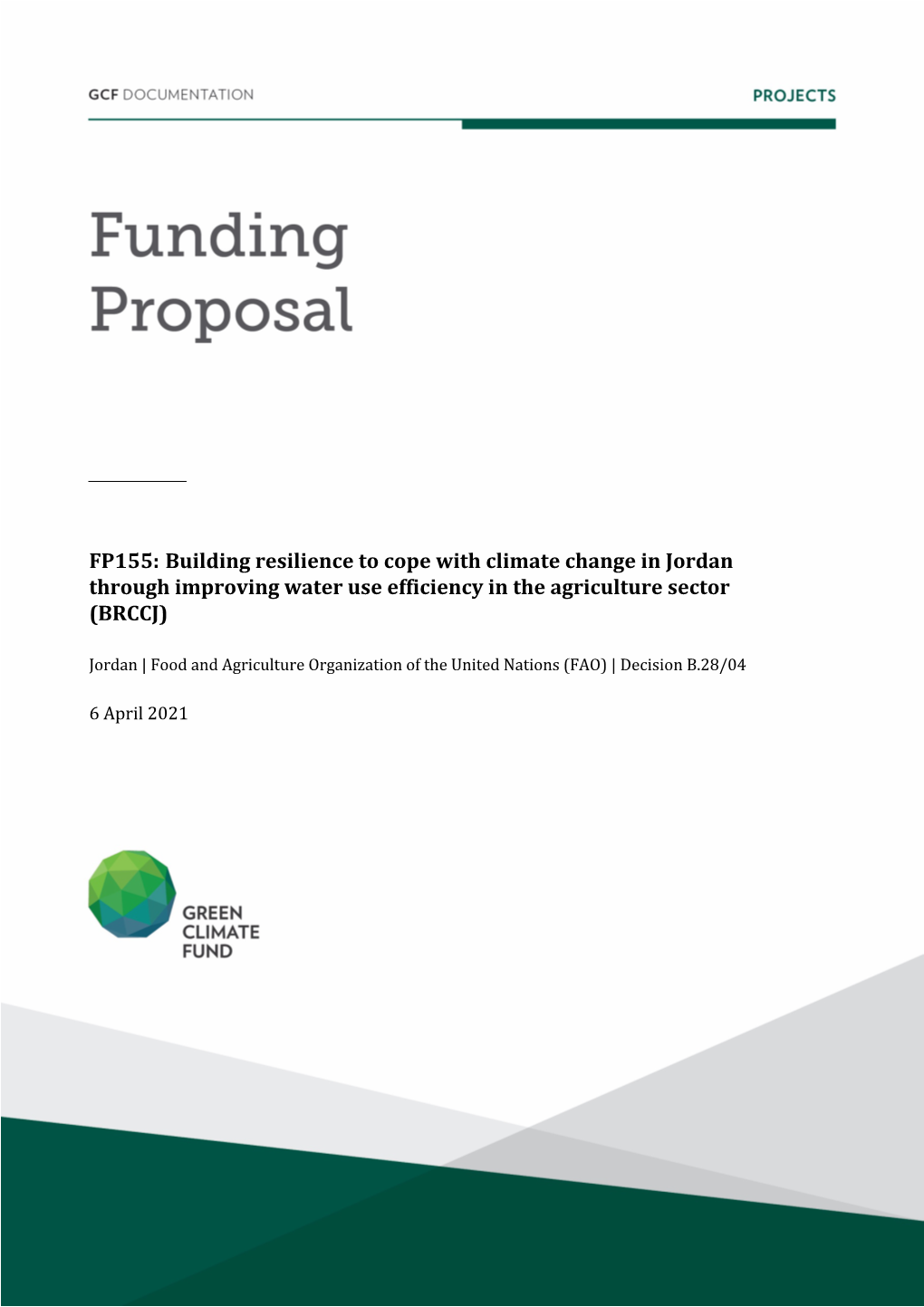 GCF DOCUMENTATION

PROJECTS

Funding Proposal

FP155: Building resilience to cope with climate change in Jordan through improving water use efficiency in the agriculture sector (BRCCJ)

Jordan | Food and Agriculture Organization of the United Nations (FAO) | Decision B.28/04

6 April 2021

GREEN CLIMATE FUND